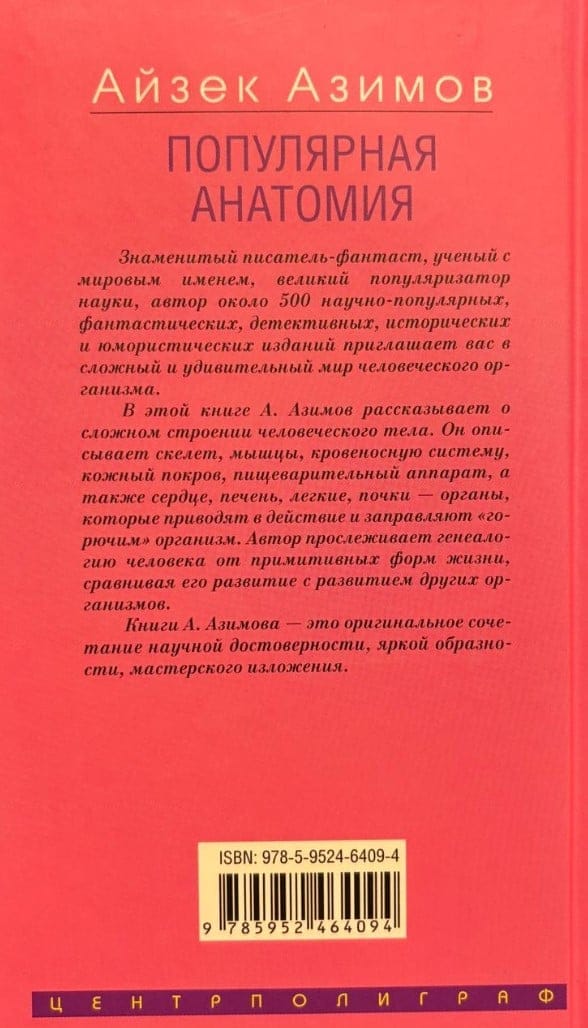 Айзек Азимов

ПОПУЛЯРНАЯ АНАТОМИЯ

Знаменитый писатель-фантаст, ученый с мировым именем, великий популяризатор науки, автор около 500 научно-популярных, фантастических, детективных, исторических и юмористических изданий приглашает вас в сложный и удивительный мир человеческого организма.

В этой книге А. Азимов рассказывает о сложном строении человеческого тела. Он описывает скелет, мышцы, кровеносную систему, кожный покров, пищеварительный аппарат, а также сердце, печень, легкие, почки — органы, которые приводят в действие и заправляют «горючим» организм. Автор прослеживает генеалогию человека от примитивных форм жизни, сравнивая его развитие с развитием других организмов.

Книги А. Азимова — это оригинальное сочетание научной достоверности, яркой образности, мастерского изложения.

ISBN: 978-5-9524-6409-4

9 785952 464094

ЦЕНТРПОЛИГРАФ